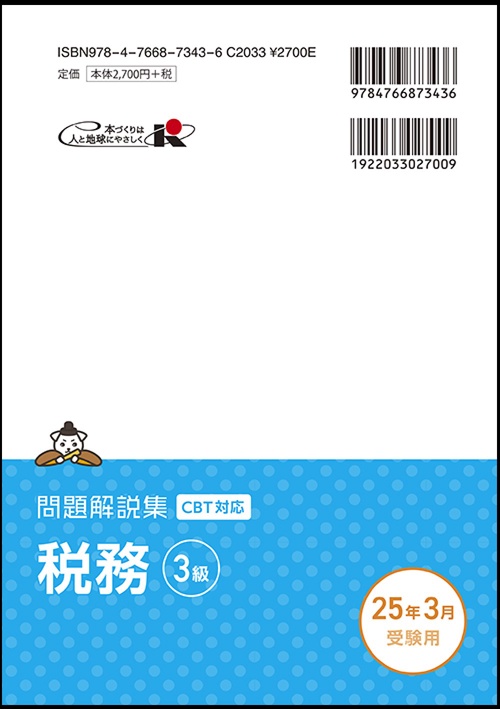 ISBN978-4-7668-7343-6 C2033 ¥2700E
定価 本体2,700円＋税

9784766873436

1922033027009

本づくりは
人と地球にやさしく

問題解説集 CBT対応
税務 3級

25年3月
受験用